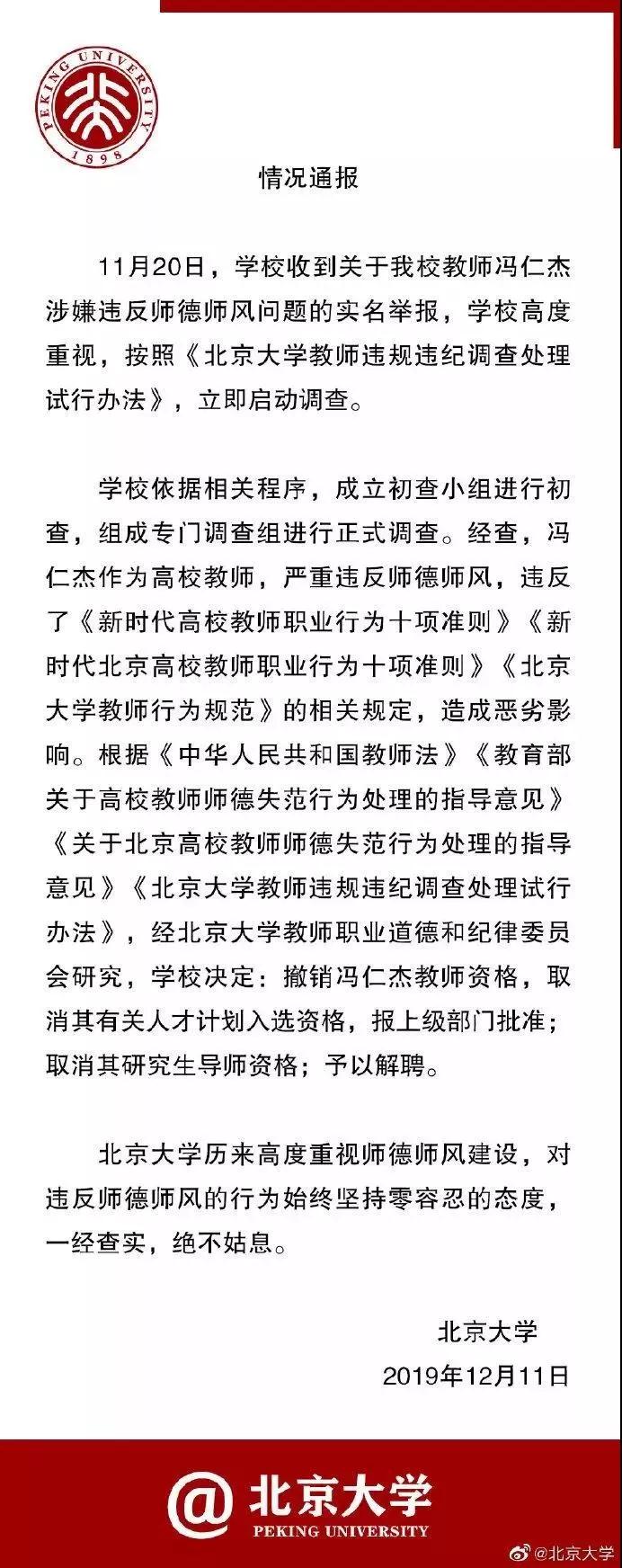 PEKING UNIVERSITY
1898

情况通报

11月20日，学校收到关于我校教师冯仁杰涉嫌违反师德师风问题的实名举报，学校高度重视，按照《北京大学教师违规违纪调查处理试行办法》，立即启动调查。

学校依据相关程序，成立初查小组进行初查，组成专门调查组进行正式调查。经查，冯仁杰作为高校教师，严重违反师德师风，违反了《新时代高校教师职业行为十项准则》《新时代北京高校教师职业行为十项准则》《北京大学教师行为规范》的相关规定，造成恶劣影响。根据《中华人民共和国教师法》《教育部关于高校教师师德失范行为处理的指导意见》《关于北京高校教师师德失范行为处理的指导意见》《北京大学教师违规违纪调查处理试行办法》，经北京大学教师职业道德和纪律委员会研究，学校决定：撤销冯仁杰教师资格，取消其有关人才计划入选资格，报上级部门批准；取消其研究生导师资格；予以解聘。

北京大学历来高度重视师德师风建设，对违反师德师风的行为始终坚持零容忍的态度，一经查实，绝不姑息。

北京大学
2019年12月11日

@北京大学
PEKING UNIVERSITY

@北京大学